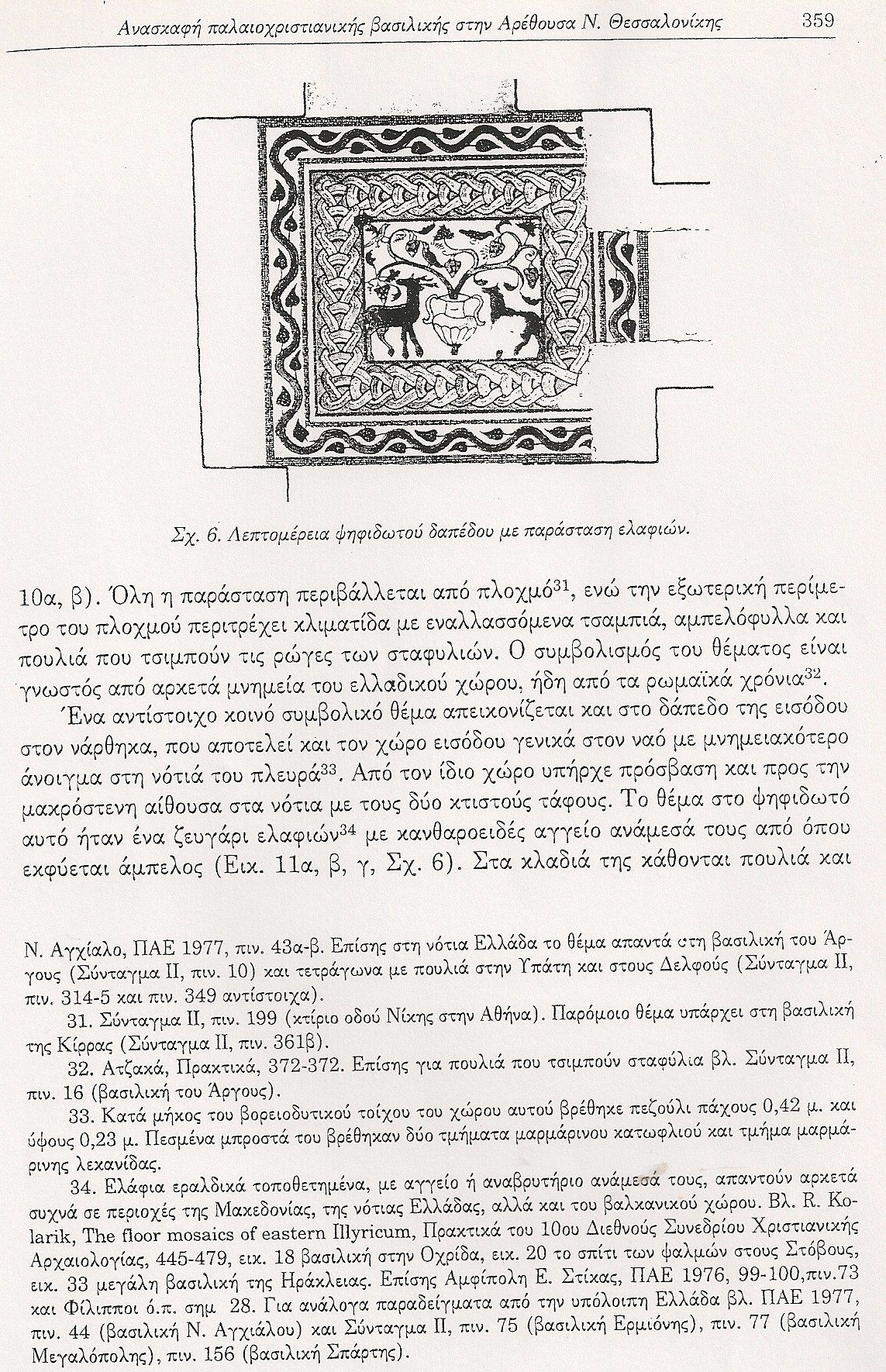 Ανασκαφή παλαιοχριστιανικής βασιλικής στην Αρέθουσα Ν. Θεσσαλονίκης 359

Σχ. 6. Λεπτομέρεια ψηφιδωτού δαπέδου με παράσταση ελαφιών.

10α, β). Όλη η παράσταση περιβάλλεται από πλοχμό$^{31}$, ενώ την εξωτερική περίμετρο του πλοχμού περιτρέχει κλιματίδα με εναλλασσόμενα τσαμπιά, αμπελόφυλλα και πουλιά που τσιμπούν τις ρώγες των σταφυλιών. Ο συμβολισμός του θέματος είναι γνωστός από αρκετά μνημεία του ελλαδικού χώρου, ήδη από τα ρωμαϊκά χρόνια$^{32}$.

Ένα αντίστοιχο κοινό συμβολικό θέμα απεικονίζεται και στο δάπεδο της εισόδου στον νάρθηκα, που αποτελεί και τον χώρο εισόδου γενικά στον ναό με μνημειακότερο άνοιγμα στη νότιά του πλευρά$^{33}$. Από τον ίδιο χώρο υπήρχε πρόσβαση και προς την μακρόστενη αίθουσα στα νότια με τους δύο κτιστούς τάφους. Το θέμα στο ψηφιδωτό αυτό ήταν ένα ζευγάρι ελαφιών$^{34}$ με κανθαροειδές αγγείο ανάμεσά τους από όπου εκφύεται άμπελος (Εικ. 11α, β, γ, Σχ. 6). Στα κλαδιά της κάθονται πουλιά και

Ν. Αγχίαλο, ΠΑΕ 1977, πιν. 43α-β. Επίσης στη νότια Ελλάδα το θέμα απαντά στη βασιλική του Άργους (Σύνταγμα ΙΙ, πιν. 10) και τετράγωνα με πουλιά στην Υπάτη και στους Δελφούς (Σύνταγμα ΙΙ, πιν. 314-5 και πιν. 349 αντίστοιχα).

31. Σύνταγμα ΙΙ, πιν. 199 (κτίριο οδού Νίκης στην Αθήνα). Παρόμοιο θέμα υπάρχει στη βασιλική της Κίρρας (Σύνταγμα ΙΙ, πιν. 361β).

32. Ατζακά, Πρακτικά, 372-372. Επίσης για πουλιά που τσιμπούν σταφύλια βλ. Σύνταγμα ΙΙ, πιν. 16 (βασιλική του Άργους).

33. Κατά μήκος του βορειοδυτικού τοίχου του χώρου αυτού βρέθηκε πεζούλι πάχους 0,42 μ. και ύψους 0,23 μ. Πεσμένα μπροστά του βρέθηκαν δύο τμήματα μαρμάρινου κατωφλιού και τμήμα μαρμάρινης λεκανίδας.

34. Ελάφια εραλδικά τοποθετημένα, με αγγείο ή αναβρυτήριο ανάμεσά τους, απαντούν αρκετά συχνά σε περιοχές της Μακεδονίας, της νότιας Ελλάδας, αλλά και του βαλκανικού χώρου. Βλ. R. Kolarik, The floor mosaics of eastern Illyricum, Πρακτικά του 10ου Διεθνούς Συνεδρίου Χριστιανικής Αρχαιολογίας, 445-479, εικ. 18 βασιλική στην Οχρίδα, εικ. 20 το σπίτι των ψαλμών στους Στόβους, εικ. 33 μεγάλη βασιλική της Ηράκλειας. Επίσης Αμφίπολη Ε. Στίκας, ΠΑΕ 1976, 99-100,πιν.73 και Φίλιπποι ό.π. σημ 28. Για ανάλογα παραδείγματα από την υπόλοιπη Ελλάδα βλ. ΠΑΕ 1977, πιν. 44 (βασιλική Ν. Αγχιάλου) και Σύνταγμα ΙΙ, πιν. 75 (βασιλική Ερμιόνης), πιν. 77 (βασιλική Μεγαλόπολης), πιν. 156 (βασιλική Σπάρτης).